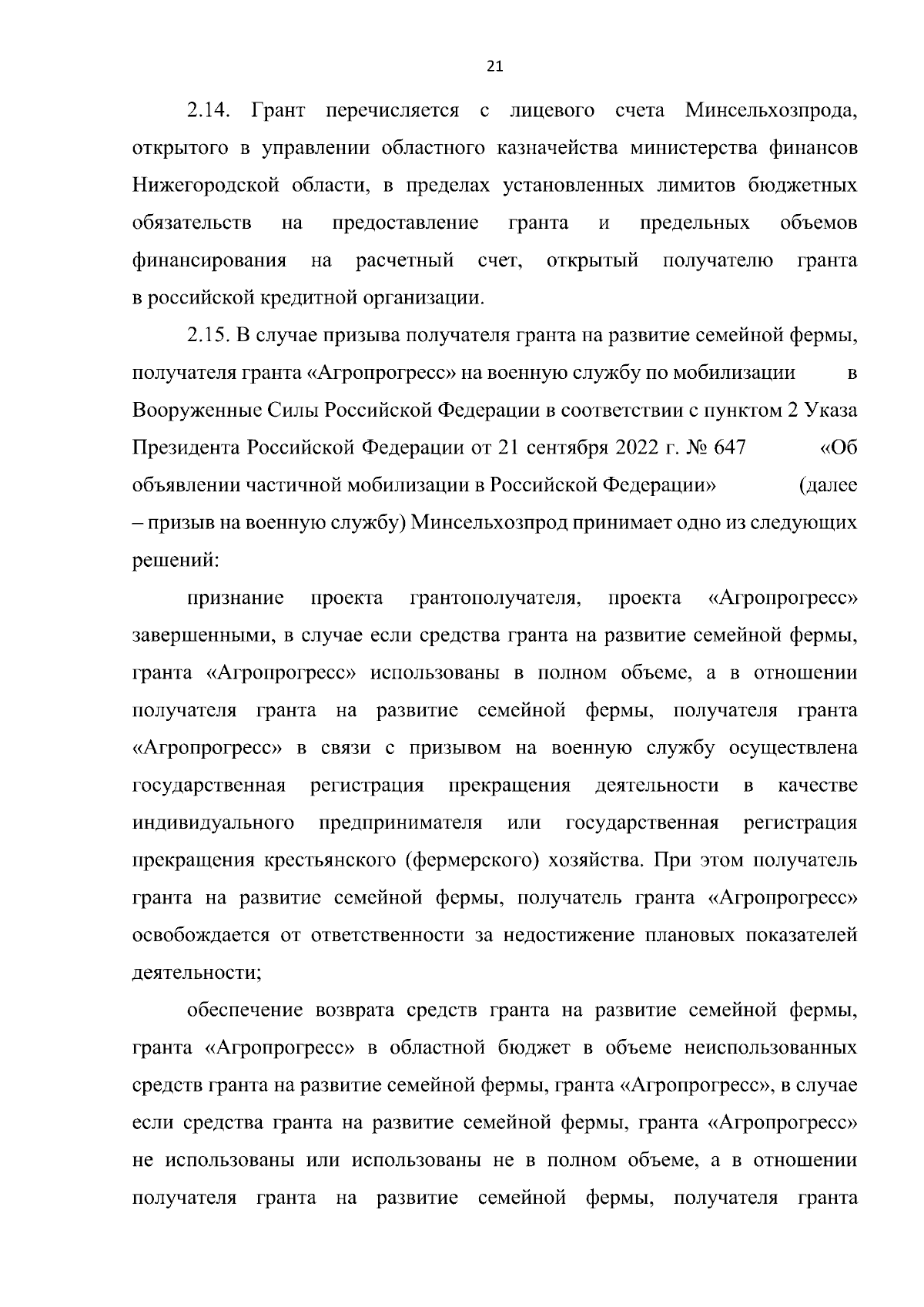 21

2.14. Грант перечисляется с лицевого счета Минсельхозпрода, открытого в управлении областного казначейства министерства финансов Нижегородской области, в пределах установленных лимитов бюджетных обязательств на предоставление гранта и предельных объемов финансирования на расчетный счет, открытый получателю гранта в российской кредитной организации.

2.15. В случае призыва получателя гранта на развитие семейной фермы, получателя гранта «Агропрогресс» на военную службу по мобилизации в Вооруженные Силы Российской Федерации в соответствии с пунктом 2 Указа Президента Российской Федерации от 21 сентября 2022 г. № 647 «Об объявлении частичной мобилизации в Российской Федерации» (далее – призыв на военную службу) Минсельхозпрод принимает одно из следующих решений:

признание проекта грантополучателя, проекта «Агропрогресс» завершенными, в случае если средства гранта на развитие семейной фермы, гранта «Агропрогресс» использованы в полном объеме, а в отношении получателя гранта на развитие семейной фермы, получателя гранта «Агропрогресс» в связи с призывом на военную службу осуществлена государственная регистрация прекращения деятельности в качестве индивидуального предпринимателя или государственная регистрация прекращения крестьянского (фермерского) хозяйства. При этом получатель гранта на развитие семейной фермы, получатель гранта «Агропрогресс» освобождается от ответственности за недостижение плановых показателей деятельности;

обеспечение возврата средств гранта на развитие семейной фермы, гранта «Агропрогресс» в областной бюджет в объеме неиспользованных средств гранта на развитие семейной фермы, гранта «Агропрогресс», в случае если средства гранта на развитие семейной фермы, гранта «Агропрогресс» не использованы или использованы не в полном объеме, а в отношении получателя гранта на развитие семейной фермы, получателя гранта